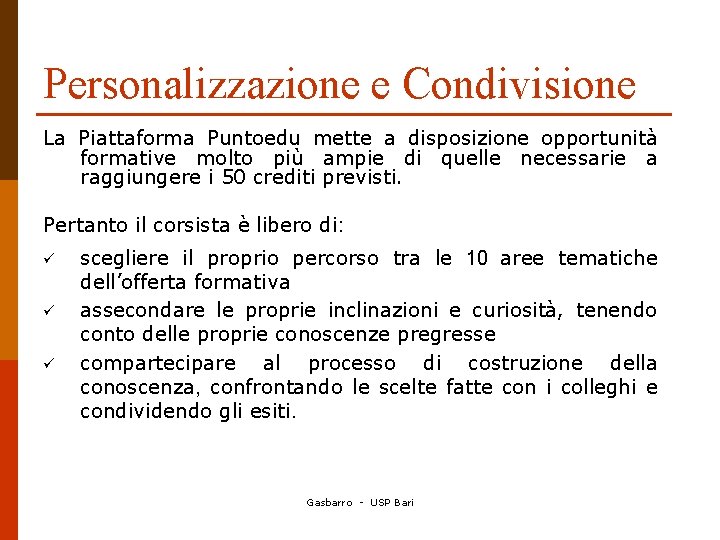 Personalizzazione e Condivisione

La Piattaforma Puntoedu mette a disposizione opportunità formative molto più ampie di quelle necessarie a raggiungere i 50 crediti previsti.

Pertanto il corsista è libero di:

✓ scegliere il proprio percorso tra le 10 aree tematiche dell'offerta formativa
✓ assecondare le proprie inclinazioni e curiosità, tenendo conto delle proprie conoscenze pregresse
✓ compartecipare al processo di costruzione della conoscenza, confrontando le scelte fatte con i colleghi e condividendo gli esiti.

Gasbarro - USP Bari